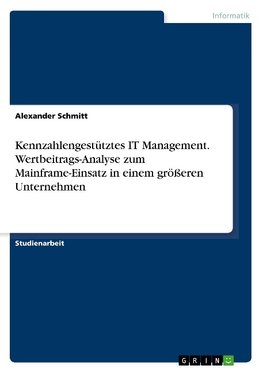 Informatik

Alexander Schmitt

Kennzahlengestütztes IT Management. Wertbeitrags-Analyse zum Mainframe-Einsatz in einem größeren Unternehmen

Studienarbeit

GRIN